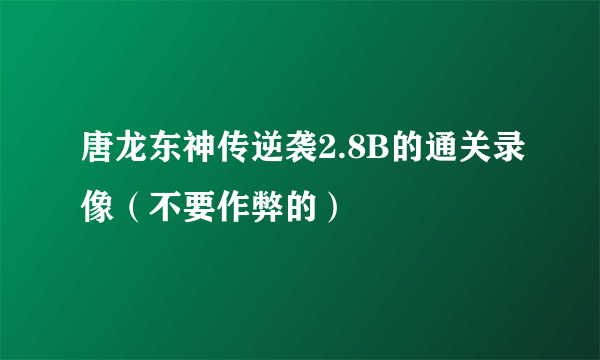 唐龙东神传逆袭2.8B的通关录像（不要作弊的）